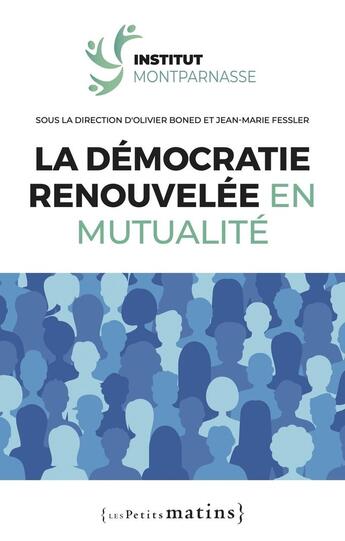 INSTITUT
MONTPARNASSE

SOUS LA DIRECTION D'OLIVIER BONED ET JEAN-MARIE FESSLER

LA DÉMOCRATIE RENOUVELÉE EN MUTUALITÉ

{LES Petits matins}